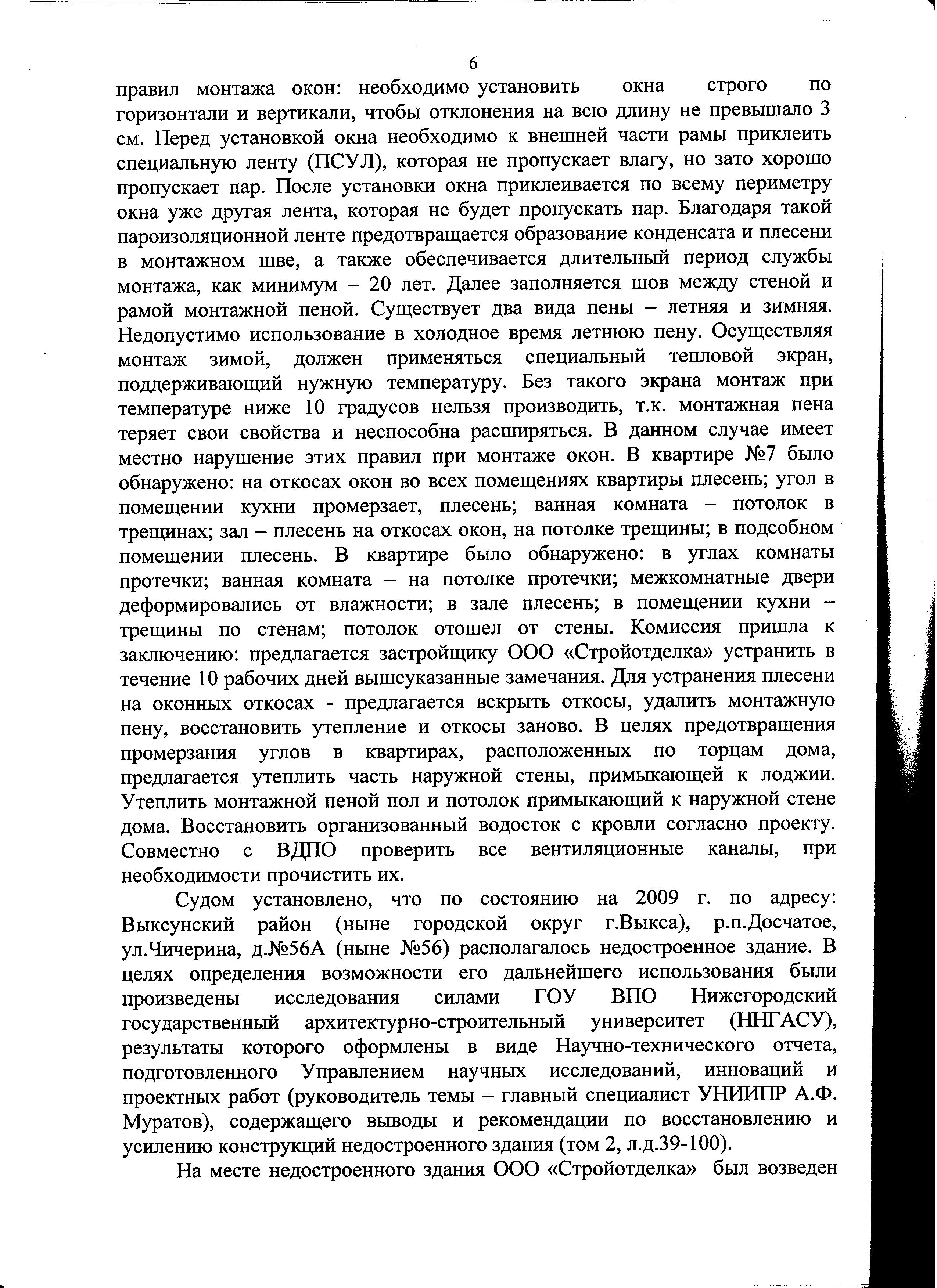 6

правил монтажа окон: необходимо установить окна строго по горизонтали и вертикали, чтобы отклонения на всю длину не превышало 3 см. Перед установкой окна необходимо к внешней части рамы приклеить специальную ленту (ПСУЛ), которая не пропускает влагу, но зато хорошо пропускает пар. После установки окна приклеивается по всему периметру окна уже другая лента, которая не будет пропускать пар. Благодаря такой пароизоляционной ленте предотвращается образование конденсата и плесени в монтажном шве, а также обеспечивается длительный период службы монтажа, как минимум – 20 лет. Далее заполняется шов между стеной и рамой монтажной пеной. Существует два вида пены – летняя и зимняя. Недопустимо использование в холодное время летнюю пену. Осуществляя монтаж зимой, должен применяться специальный тепловой экран, поддерживающий нужную температуру. Без такого экрана монтаж при температуре ниже 10 градусов нельзя производить, т.к. монтажная пена теряет свои свойства и неспособна расширяться. В данном случае имеет местно нарушение этих правил при монтаже окон. В квартире №7 было обнаружено: на откосах окон во всех помещениях квартиры плесень; угол в помещении кухни промерзает, плесень; ванная комната – потолок в трещинах; зал – плесень на откосах окон, на потолке трещины; в подсобном помещении плесень. В квартире было обнаружено: в углах комнаты протечки; ванная комната – на потолке протечки; межкомнатные двери деформировались от влажности; в зале плесень; в помещении кухни – трещины по стенам; потолок отошел от стены. Комиссия пришла к заключению: предлагается застройщику ООО «Стройотделка» устранить в течение 10 рабочих дней вышеуказанные замечания. Для устранения плесени на оконных откосах - предлагается вскрыть откосы, удалить монтажную пену, восстановить утепление и откосы заново. В целях предотвращения промерзания углов в квартирах, расположенных по торцам дома, предлагается утеплить часть наружной стены, примыкающей к лоджии. Утеплить монтажной пеной пол и потолок примыкающий к наружной стене дома. Восстановить организованный водосток с кровли согласно проекту. Совместно с ВДПО проверить все вентиляционные каналы, при необходимости прочистить их.

Судом установлено, что по состоянию на 2009 г. по адресу: Выксунский район (ныне городской округ г.Выкса), р.п.Досчатое, ул.Чичерина, д.№56А (ныне №56) располагалось недостроенное здание. В целях определения возможности его дальнейшего использования были произведены исследования силами ГОУ ВПО Нижегородский государственный архитектурно-строительный университет (ННГАСУ), результаты которого оформлены в виде Научно-технического отчета, подготовленного Управлением научных исследований, инноваций и проектных работ (руководитель темы – главный специалист УНИИПР А.Ф. Муратов), содержащего выводы и рекомендации по восстановлению и усилению конструкций недостроенного здания (том 2, л.д.39-100).

На месте недостроенного здания ООО «Стройотделка» был возведен